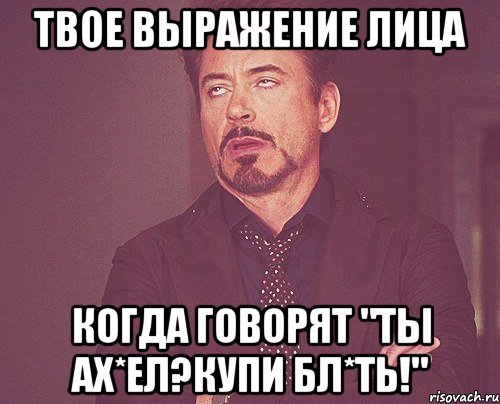 ТВОЕ ВЫРАЖЕНИЕ ЛИЦА

КОГДА ГОВОРЯТ "ТЫ АХ*ЕЛ?КУПИ БЛ*ТЬ!"

risovach.ru